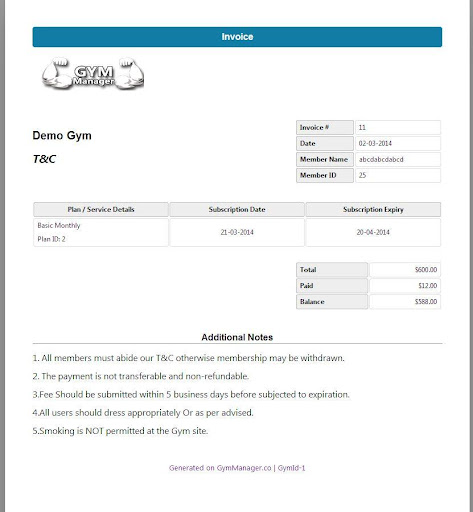 Invoice

GYM Manager

Demo Gym

T&C

| Invoice # | 11 |
|---|---|
| Date | 02-03-2014 |
| Member Name | abcdabcdabcd |
| Member ID | 25 |

| Plan / Service Details | Subscription Date | Subscription Expiry |
|---|---|---|
| Basic Monthly Plan ID: 2 | 21-03-2014 | 20-04-2014 |

| Total | $600.00 |
|---|---|
| Paid | $12.00 |
| Balance | $588.00 |

Additional Notes

1. All members must abide our T&C otherwise membership may be withdrawn.

2. The payment is not transferable and non-refundable.

3.Fee Should be submitted within 5 business days before subjected to expiration.

4.All users should dress appropriately Or as per advised.

5.Smoking is NOT permitted at the Gym site.

Generated on GymManager.co | GymId-1